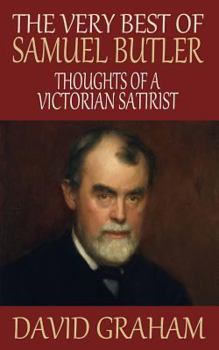 THE VERY BEST OF
SAMUEL BUTLER

THOUGHTS OF A
VICTORIAN SATIRIST

DAVID GRAHAM